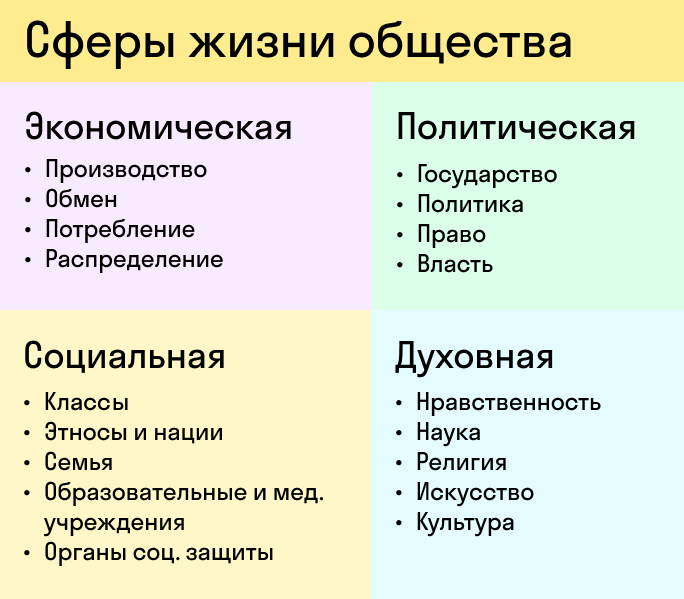 Сферы жизни общества

Экономическая
• Производство
• Обмен
• Потребление
• Распределение

Политическая
• Государство
• Политика
• Право
• Власть

Социальная
• Классы
• Этносы и нации
• Семья
• Образовательные и мед. учреждения
• Органы соц. защиты

Духовная
• Нравственность
• Наука
• Религия
• Искусство
• Культура